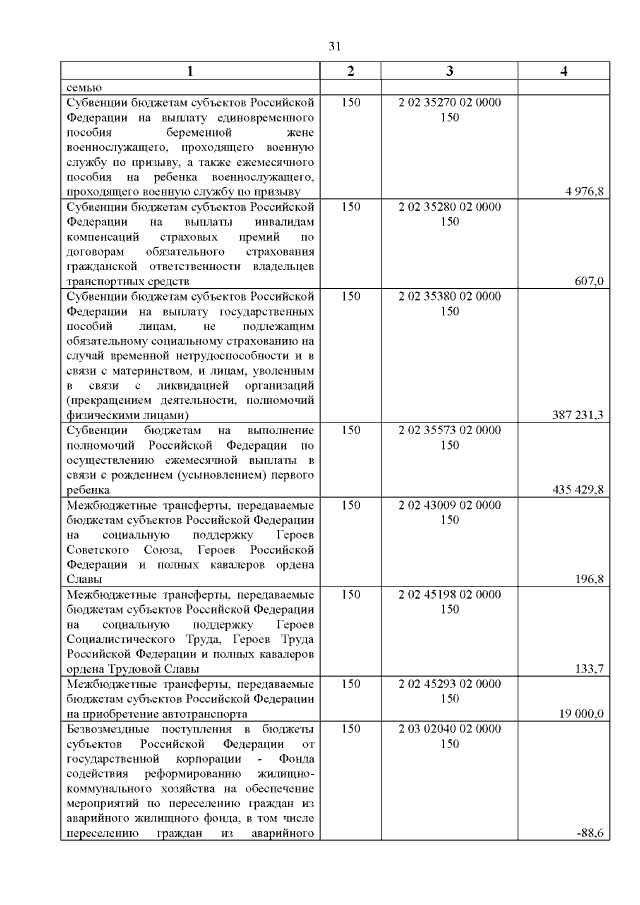 31

| 1 | 2 | 3 | 4 |
|---|---|---|---|
| семью | | | |
| Субвенции бюджетам субъектов Российской Федерации на выплату единовременного пособия беременной жене военнослужащего, проходящего военную службу по призыву, а также ежемесячного пособия на ребенка военнослужащего, проходящего военную службу по призыву | 150 | 2 02 35270 02 0000 150 | 4 976,8 |
| Субвенции бюджетам субъектов Российской Федерации на выплаты инвалидам компенсаций страховых премий по договорам обязательного страхования гражданской ответственности владельцев транспортных средств | 150 | 2 02 35280 02 0000 150 | 607,0 |
| Субвенции бюджетам субъектов Российской Федерации на выплату государственных пособий лицам, не подлежащим обязательному социальному страхованию на случай временной нетрудоспособности и в связи с материнством, и лицам, уволенным в связи с ликвидацией организаций (прекращением деятельности, полномочий физическими лицами) | 150 | 2 02 35380 02 0000 150 | 387 231,3 |
| Субвенции бюджетам на выполнение полномочий Российской Федерации по осуществлению ежемесячной выплаты в связи с рождением (усыновлением) первого ребенка | 150 | 2 02 35573 02 0000 150 | 435 429,8 |
| Межбюджетные трансферты, передаваемые бюджетам субъектов Российской Федерации на социальную поддержку Героев Советского Союза, Героев Российской Федерации и полных кавалеров ордена Славы | 150 | 2 02 43009 02 0000 150 | 196,8 |
| Межбюджетные трансферты, передаваемые бюджетам субъектов Российской Федерации на социальную поддержку Героев Социалистического Труда, Героев Труда Российской Федерации и полных кавалеров ордена Трудовой Славы | 150 | 2 02 45198 02 0000 150 | 133,7 |
| Межбюджетные трансферты, передаваемые бюджетам субъектов Российской Федерации на приобретение автотранспорта | 150 | 2 02 45293 02 0000 150 | 19 000,0 |
| Безвозмездные поступления в бюджеты субъектов Российской Федерации от государственной корпорации - Фонда содействия реформированию жилищно-коммунального хозяйства на обеспечение мероприятий по переселению граждан из аварийного жилищного фонда, в том числе переселению граждан из аварийного | 150 | 2 03 02040 02 0000 150 | -88,6 |